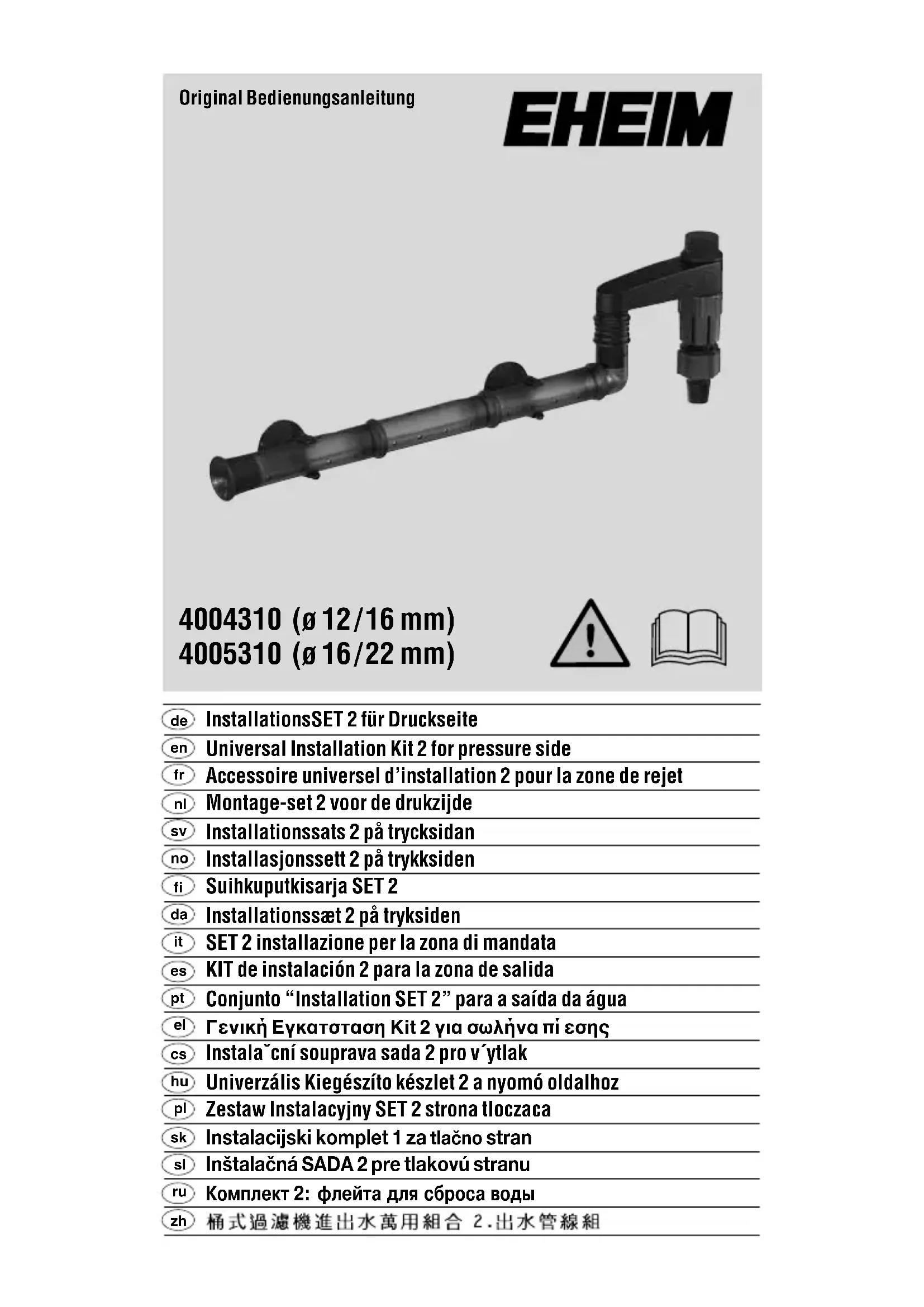 Original Bedienungsanleitung

EHEIM

4004310 (ø 12/16 mm)
4005310 (ø 16/22 mm)

de InstallationsSET 2 für Druckseite
en Universal Installation Kit 2 for pressure side
fr Accessoire universel d'installation 2 pour la zone de rejet
nl Montage-set 2 voor de drukzijde
sv Installationssats 2 på trycksidan
no Installasjonssett 2 på trykksiden
fi Suihkuputkisarja SET 2
da Installationssæt 2 på tryksiden
it SET 2 installazione per la zona di mandata
es KIT de instalación 2 para la zona de salida
pt Conjunto "Installation SET 2" para a saída da água
el Γενική Εγκατσταση Kit 2 για σωλήνα πί εσης
cs Instalaˇcní souprava sada 2 pro v´ytlak
hu Univerzális Kiegészíto készlet 2 a nyomó oldalhoz
pl Zestaw Instalacyjny SET 2 strona tloczaca
sk Instalacijski komplet 1 za tlačno stran
sl Inštalačná SADA 2 pre tlakovú stranu
ru Комплект 2: флейта для сброса воды
zh 桶式過濾機進出水萬用組合 2.出水管線組